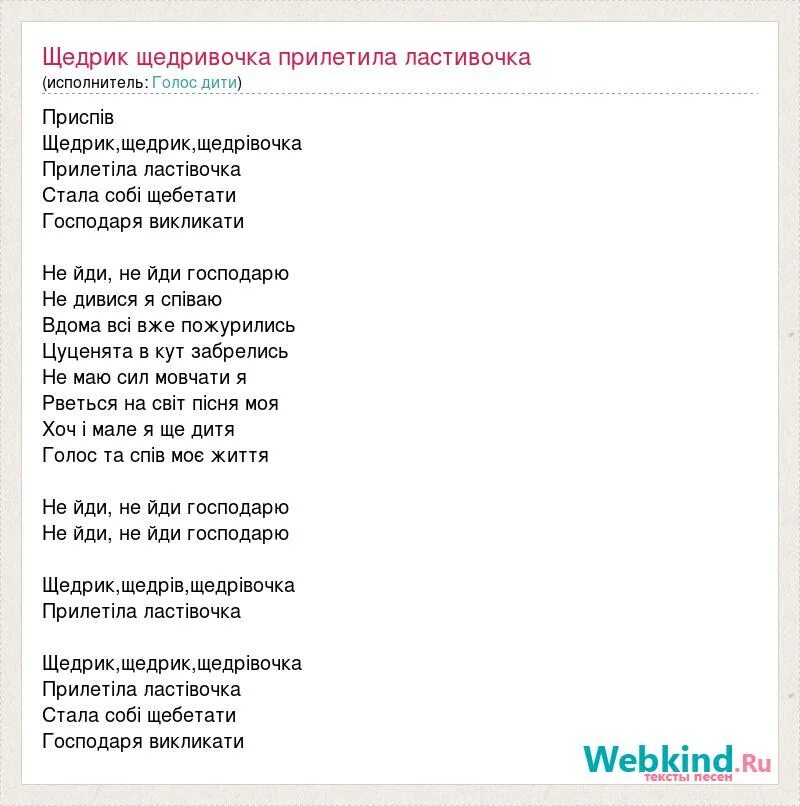 Щедрик щедривочка прилетила ластивочка
(исполнитель: Голос дити)

Приспів
Щедрик,щедрик,щедрівочка
Прилетіла ластівочка
Стала собі щебетати
Господаря викликати

Не йди, не йди господарю
Не дивися я співаю
Вдома всі вже пожурились
Цуценята в кут забрелись
Не маю сил мовчати я
Рветься на світ пісня моя
Хоч і мале я ще дитя
Голос та спів моє життя

Не йди, не йди господарю
Не йди, не йди господарю

Щедрик,щедрів,щедрівочка
Прилетіла ластівочка

Щедрик,щедрик,щедрівочка
Прилетіла ластівочка
Стала собі щебетати
Господаря викликати

Webkind.Ru
тексты песен